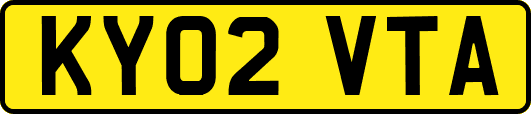 KY02 VTA